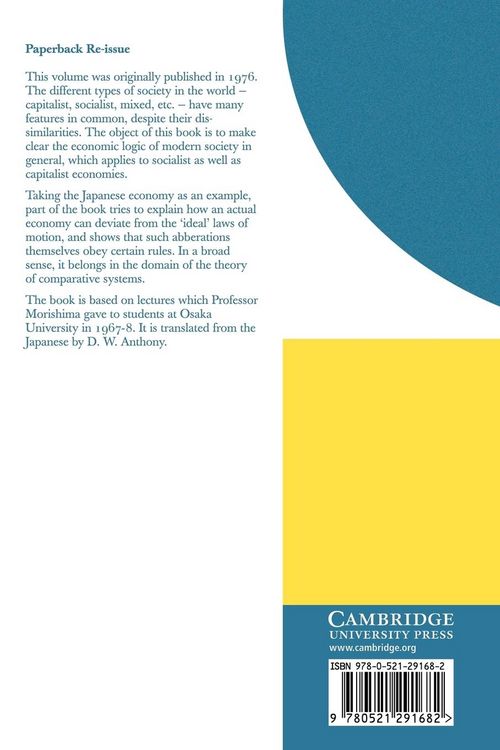 Paperback Re-issue

This volume was originally published in 1976. The different types of society in the world – capitalist, socialist, mixed, etc. – have many features in common, despite their dissimilarities. The object of this book is to make clear the economic logic of modern society in general, which applies to socialist as well as capitalist economies.

Taking the Japanese economy as an example, part of the book tries to explain how an actual economy can deviate from the 'ideal' laws of motion, and shows that such abberations themselves obey certain rules. In a broad sense, it belongs in the domain of the theory of comparative systems.

The book is based on lectures which Professor Morishima gave to students at Osaka University in 1967-8. It is translated from the Japanese by D. W. Anthony.

CAMBRIDGE
UNIVERSITY PRESS
www.cambridge.org

ISBN 978-0-521-29168-2

9 780521 291682 >